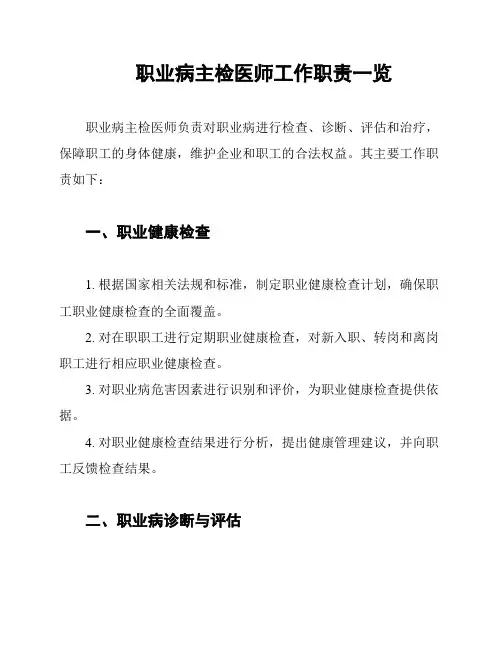 职业病主检医师工作职责一览

职业病主检医师负责对职业病进行检查、诊断、评估和治疗，保障职工的身体健康，维护企业和职工的合法权益。其主要工作职责如下：

一、职业健康检查

1. 根据国家相关法规和标准，制定职业健康检查计划，确保职工职业健康检查的全面覆盖。

2. 对在职职工进行定期职业健康检查，对新入职、转岗和离岗职工进行相应职业健康检查。

3. 对职业病危害因素进行识别和评价，为职业健康检查提供依据。

4. 对职业健康检查结果进行分析，提出健康管理建议，并向职工反馈检查结果。

二、职业病诊断与评估